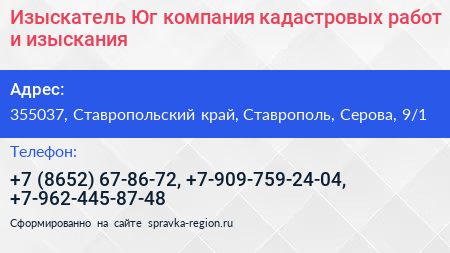 Изыскатель Юг компания кадастровых работ и изыскания

Адрес:

355037, Ставропольский край, Ставрополь, Серова, 9/1

Телефон:

+7 (8652) 67-86-72, +7-909-759-24-04, +7-962-445-87-48

Сформированно на сайте spravka-region.ru